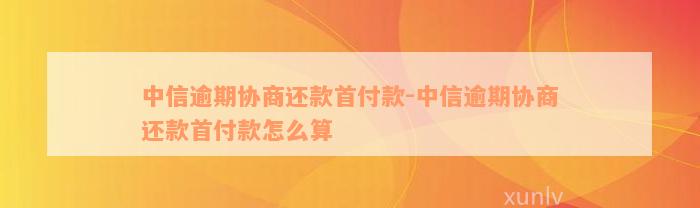 中信逾期协商还款首付款-中信逾期协商还款首付款怎么算

xunlv